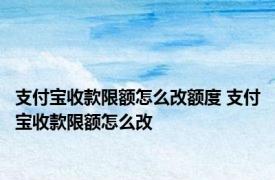 支付宝收款限额怎么改额度 支付宝收款限额怎么改